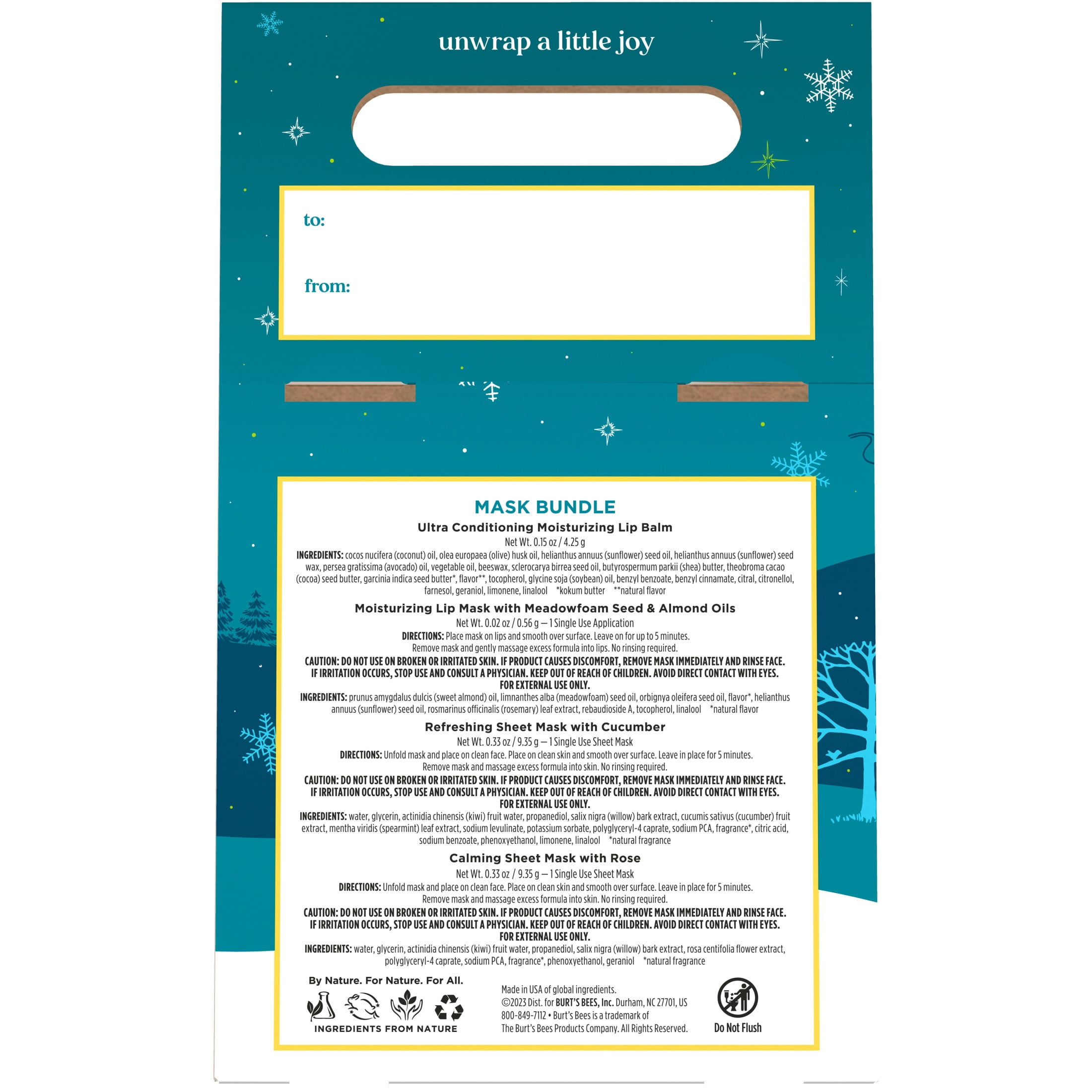 unwrap a little joy

to:

from:

MASK BUNDLE

Ultra Conditioning Moisturizing Lip Balm

Net Wt. 0.15 oz / 4.25 g

INGREDIENTS: cocos nucifera (coconut) oil, olea europaea (olive) husk oil, helianthus annuus (sunflower) seed oil, helianthus annuus (sunflower) seed wax, persea gratissima (avocado) oil, vegetable oil, beeswax, sclerocarya birrea seed oil, butyrospermum parkii (shea) butter, theobroma cacao (cocoa) seed butter, garcinia indica seed butter*, flavor**, tocopherol, glycine soja (soybean) oil, benzyl benzoate, benzyl cinnamate, citral, citronellol, farnesol, geraniol, limonene, linalool *kokum butter **natural flavor

Moisturizing Lip Mask with Meadowfoam Seed & Almond Oils

Net Wt. 0.02 oz / 0.56 g — 1 Single Use Application

DIRECTIONS: Place mask on lips and smooth over surface. Leave on for up to 5 minutes. Remove mask and gently massage excess formula into lips. No rinsing required.

CAUTION: DO NOT USE ON BROKEN OR IRRITATED SKIN. IF PRODUCT CAUSES DISCOMFORT, REMOVE MASK IMMEDIATELY AND RINSE FACE. IF IRRITATION OCCURS, STOP USE AND CONSULT A PHYSICIAN. KEEP OUT OF REACH OF CHILDREN. AVOID DIRECT CONTACT WITH EYES. FOR EXTERNAL USE ONLY.

INGREDIENTS: prunus amygdalus dulcis (sweet almond) oil, limnanthes alba (meadowfoam) seed oil, orbignya oleifera seed oil, flavor*, helianthus annuus (sunflower) seed oil, rosmarinus officinalis (rosemary) leaf extract, rebaudioside A, tocopherol, linalool *natural flavor

Refreshing Sheet Mask with Cucumber

Net Wt. 0.33 oz / 9.35 g — 1 Single Use Sheet Mask

DIRECTIONS: Unfold mask and place on clean face. Place on clean skin and smooth over surface. Leave in place for 5 minutes. Remove mask and massage excess formula into skin. No rinsing required.

CAUTION: DO NOT USE ON BROKEN OR IRRITATED SKIN. IF PRODUCT CAUSES DISCOMFORT, REMOVE MASK IMMEDIATELY AND RINSE FACE. IF IRRITATION OCCURS, STOP USE AND CONSULT A PHYSICIAN. KEEP OUT OF REACH OF CHILDREN. AVOID DIRECT CONTACT WITH EYES. FOR EXTERNAL USE ONLY.

INGREDIENTS: water, glycerin, actinidia chinensis (kiwi) fruit water, propanediol, salix nigra (willow) bark extract, cucumis sativus (cucumber) fruit extract, mentha viridis (spearmint) leaf extract, sodium levulinate, potassium sorbate, polyglyceryl-4 caprate, sodium PCA, fragrance*, citric acid, sodium benzoate, phenoxyethanol, limonene, linalool *natural fragrance

Calming Sheet Mask with Rose

Net Wt. 0.33 oz / 9.35 g — 1 Single Use Sheet Mask

DIRECTIONS: Unfold mask and place on clean face. Place on clean skin and smooth over surface. Leave in place for 5 minutes. Remove mask and massage excess formula into skin. No rinsing required.

CAUTION: DO NOT USE ON BROKEN OR IRRITATED SKIN. IF PRODUCT CAUSES DISCOMFORT, REMOVE MASK IMMEDIATELY AND RINSE FACE. IF IRRITATION OCCURS, STOP USE AND CONSULT A PHYSICIAN. KEEP OUT OF REACH OF CHILDREN. AVOID DIRECT CONTACT WITH EYES. FOR EXTERNAL USE ONLY.

INGREDIENTS: water, glycerin, actinidia chinensis (kiwi) fruit water, propanediol, salix nigra (willow) bark extract, rosa centifolia flower extract, polyglyceryl-4 caprate, sodium PCA, fragrance*, phenoxyethanol, geraniol *natural fragrance

By Nature. For Nature. For All.

INGREDIENTS FROM NATURE

Made in USA of global ingredients.
©2023 Dist. for BURT'S BEES, Inc. Durham, NC 27701, US
800-849-7112 • Burt's Bees is a trademark of The Burt's Bees Products Company. All Rights Reserved.

Do Not Flush